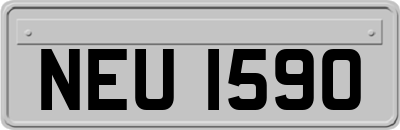 NEU 1590